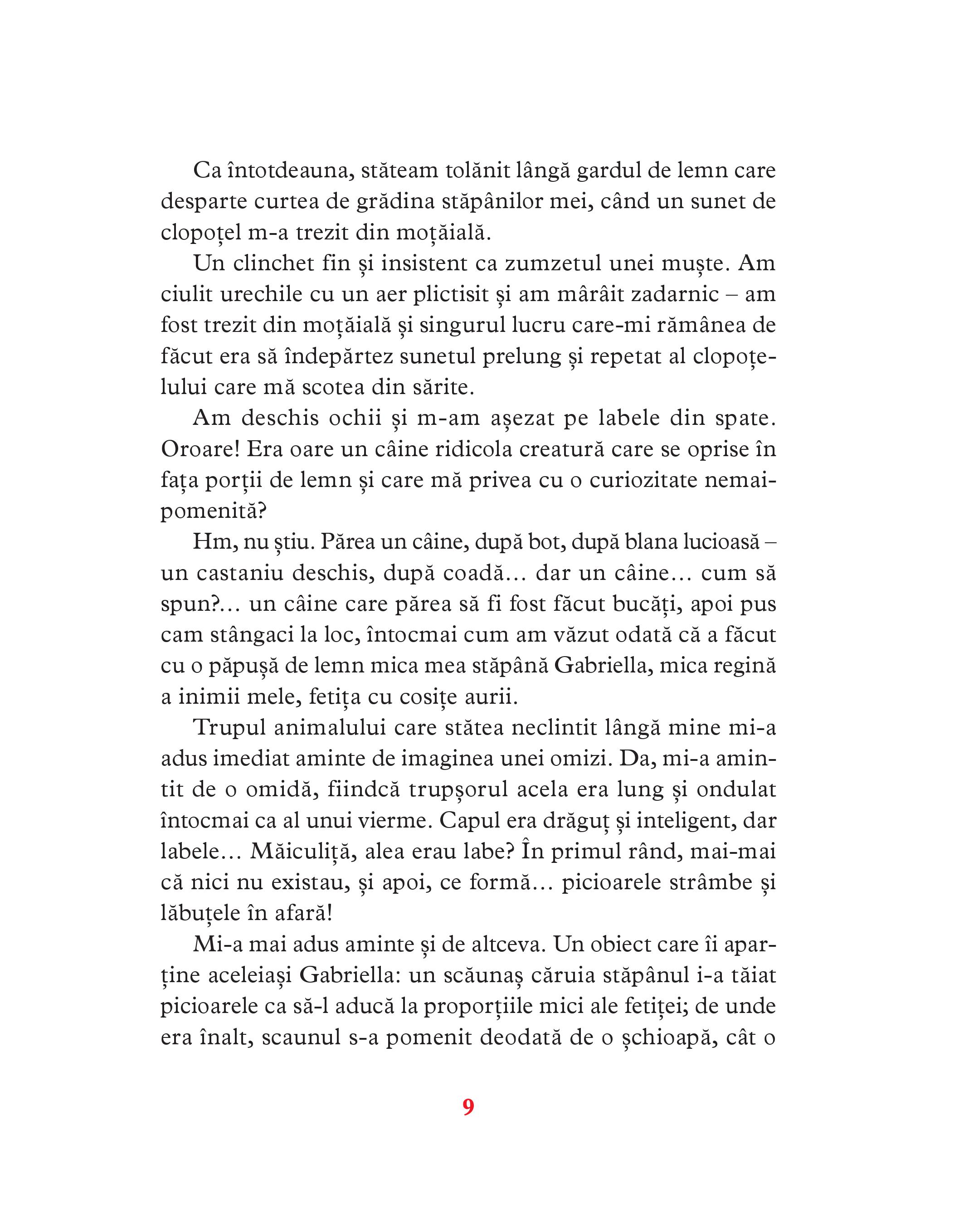 Ca întotdeauna, stăteam tolănit lângă gardul de lemn care desparte curtea de grădina stăpânilor mei, când un sunet de clopoțel m-a trezit din moțăială.

Un clinchet fin și insistent ca zumzetul unei muște. Am ciulit urechile cu un aer plictisit și am mârâit zadarnic – am fost trezit din moțăială și singurul lucru care-mi rămânea de făcut era să îndepărtez sunetul prelung și repetat al clopoțelului care mă scotea din sărite.

Am deschis ochii și m-am așezat pe labele din spate. Oroare! Era oare un câine ridicola creatură care se oprise în fața porții de lemn și care mă privea cu o curiozitate nemaipomenită?

Hm, nu știu. Părea un câine, după bot, după blana lucioasă – un castaniu deschis, după coadă… dar un câine… cum să spun?… un câine care părea să fi fost făcut bucăți, apoi pus cam stângaci la loc, întocmai cum am văzut odată că a făcut cu o păpușă de lemn mica mea stăpână Gabriella, mica regină a inimii mele, fetița cu cosițe aurii.

Trupul animalului care stătea neclintit lângă mine mi-a adus imediat aminte de imaginea unei omizi. Da, mi-a amintit de o omidă, fiindcă trupșorul acela era lung și ondulat întocmai ca al unui vierme. Capul era drăguț și inteligent, dar labele… Măiculiță, alea erau labe? În primul rând, mai-mai că nici nu existau, și apoi, ce formă… picioarele strâmbe și lăbuțele în afară!

Mi-a mai adus aminte și de altceva. Un obiect care îi aparține aceleiași Gabriella: un scăunaș căruia stăpânul i-a tăiat picioarele ca să-l aducă la proporțiile mici ale fetiței; de unde era înalt, scaunul s-a pomenit deodată de o șchioapă, cât o

9